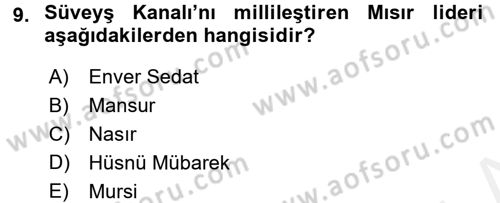 9. Süveyş Kanalı'nı millileştiren Mısır lideri aşağıdakilerden hangisidir?

A) Enver Sedat
B) Mansur
C) Nasır
D) Hüsnü Mübarek
E) Mursi

www.aofsoru.com
www.aofsoru.com
www.aofsoru.com
www.aofsoru.com